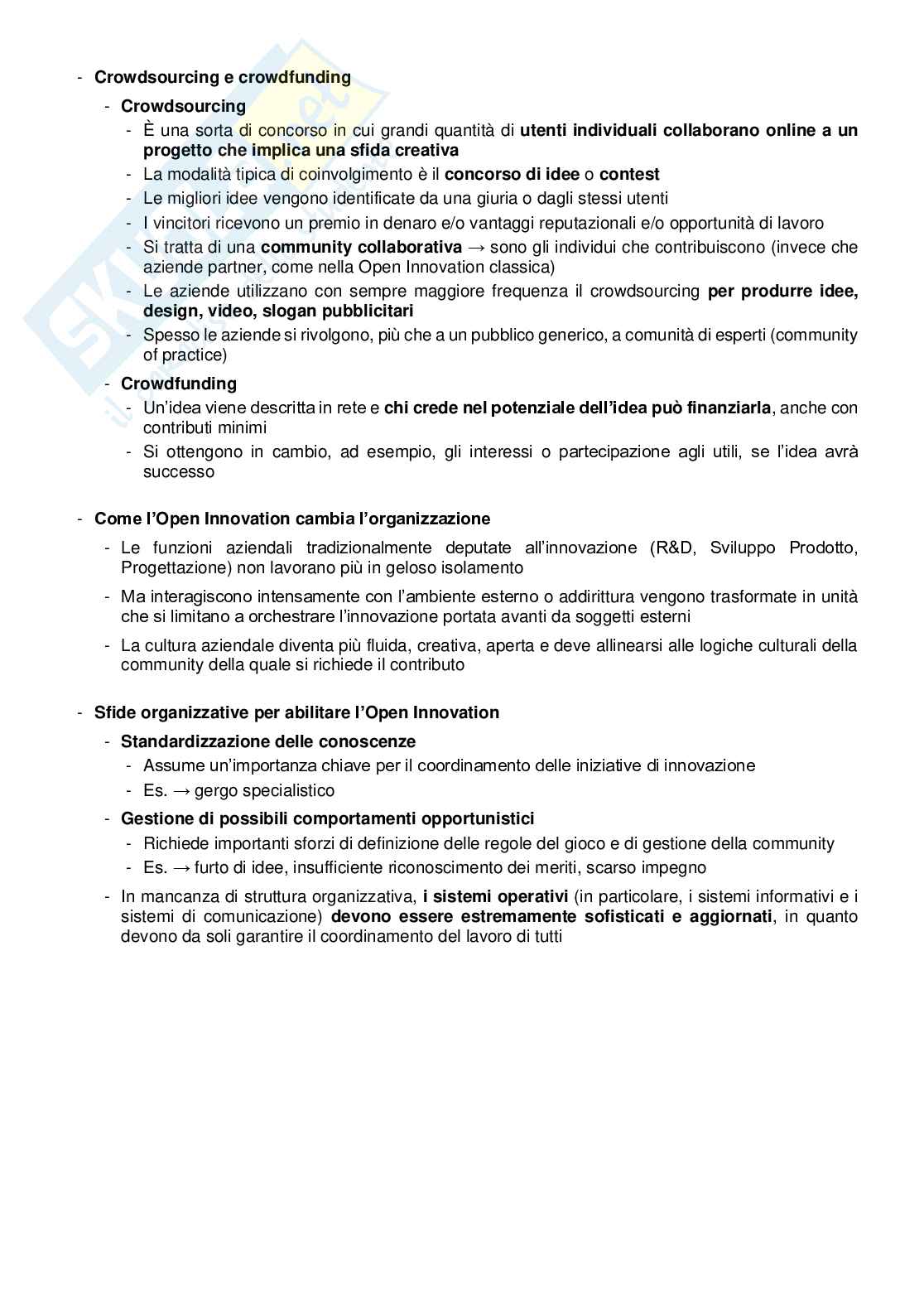 - Crowdsourcing e crowdfunding
  - Crowdsourcing
    - È una sorta di concorso in cui grandi quantità di utenti individuali collaborano online a un progetto che implica una sfida creativa
    - La modalità tipica di coinvolgimento è il concorso di idee o contest
    - Le migliori idee vengono identificate da una giuria o dagli stessi utenti
    - I vincitori ricevono un premio in denaro e/o vantaggi reputazionali e/o opportunità di lavoro
    - Si tratta di una community collaborativa → sono gli individui che contribuiscono (invece che aziende partner, come nella Open Innovation classica)
    - Le aziende utilizzano con sempre maggiore frequenza il crowdsourcing per produrre idee, design, video, slogan pubblicitari
    - Spesso le aziende si rivolgono, più che a un pubblico generico, a comunità di esperti (community of practice)
  - Crowdfunding
    - Un'idea viene descritta in rete e chi crede nel potenziale dell'idea può finanziarla, anche con contributi minimi
    - Si ottengono in cambio, ad esempio, gli interessi o partecipazione agli utili, se l'idea avrà successo

- Come l'Open Innovation cambia l'organizzazione
  - Le funzioni aziendali tradizionalmente deputate all'innovazione (R&D, Sviluppo Prodotto, Progettazione) non lavorano più in geloso isolamento
  - Ma interagiscono intensamente con l'ambiente esterno o addirittura vengono trasformate in unità che si limitano a orchestrare l'innovazione portata avanti da soggetti esterni
  - La cultura aziendale diventa più fluida, creativa, aperta e deve allinearsi alle logiche culturali della community della quale si richiede il contributo

- Sfide organizzative per abilitare l'Open Innovation
  - Standardizzazione delle conoscenze
    - Assume un'importanza chiave per il coordinamento delle iniziative di innovazione
    - Es. → gergo specialistico
  - Gestione di possibili comportamenti opportunistici
    - Richiede importanti sforzi di definizione delle regole del gioco e di gestione della community
    - Es. → furto di idee, insufficiente riconoscimento dei meriti, scarso impegno
  - In mancanza di struttura organizzativa, i sistemi operativi (in particolare, i sistemi informativi e i sistemi di comunicazione) devono essere estremamente sofisticati e aggiornati, in quanto devono da soli garantire il coordinamento del lavoro di tutti